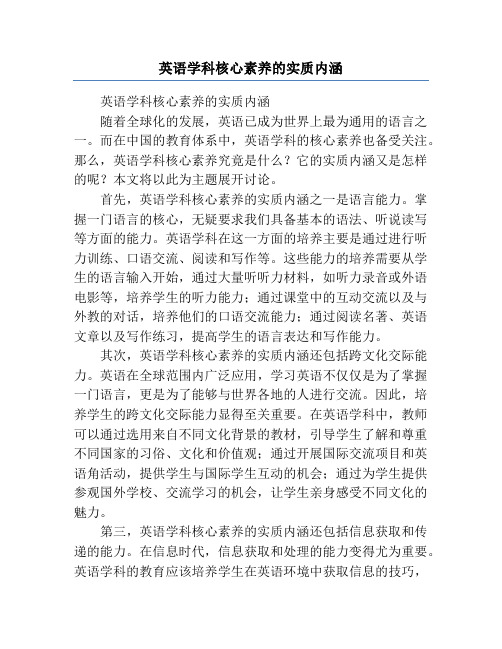 英语学科核心素养的实质内涵

英语学科核心素养的实质内涵

随着全球化的发展，英语已成为世界上最为通用的语言之一。而在中国的教育体系中，英语学科的核心素养也备受关注。那么，英语学科核心素养究竟是什么？它的实质内涵又是怎样的呢？本文将以此为主题展开讨论。

首先，英语学科核心素养的实质内涵之一是语言能力。掌握一门语言的核心，无疑要求我们具备基本的语法、听说读写等方面的能力。英语学科在这一方面的培养主要是通过进行听力训练、口语交流、阅读和写作等。这些能力的培养需要从学生的语言输入开始，通过大量听听力材料，如听力录音或外语电影等，培养学生的听力能力；通过课堂中的互动交流以及与外教的对话，培养他们的口语交流能力；通过阅读名著、英语文章以及写作练习，提高学生的语言表达和写作能力。

其次，英语学科核心素养的实质内涵还包括跨文化交际能力。英语在全球范围内广泛应用，学习英语不仅仅是为了掌握一门语言，更是为了能够与世界各地的人进行交流。因此，培养学生的跨文化交际能力显得至关重要。在英语学科中，教师可以通过选用来自不同文化背景的教材，引导学生了解和尊重不同国家的习俗、文化和价值观；通过开展国际交流项目和英语角活动，提供学生与国际学生互动的机会；通过为学生提供参观国外学校、交流学习的机会，让学生亲身感受不同文化的魅力。

第三，英语学科核心素养的实质内涵还包括信息获取和传递的能力。在信息时代，信息获取和处理的能力变得尤为重要。英语学科的教育应该培养学生在英语环境中获取信息的技巧，